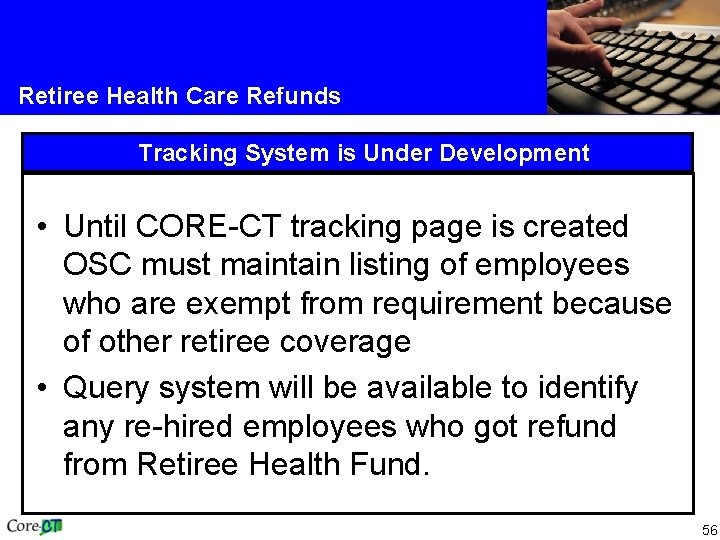 Retiree Health Care Refunds

Tracking System is Under Development

• Until CORE-CT tracking page is created OSC must maintain listing of employees who are exempt from requirement because of other retiree coverage
• Query system will be available to identify any re-hired employees who got refund from Retiree Health Fund.

Core-CT

56